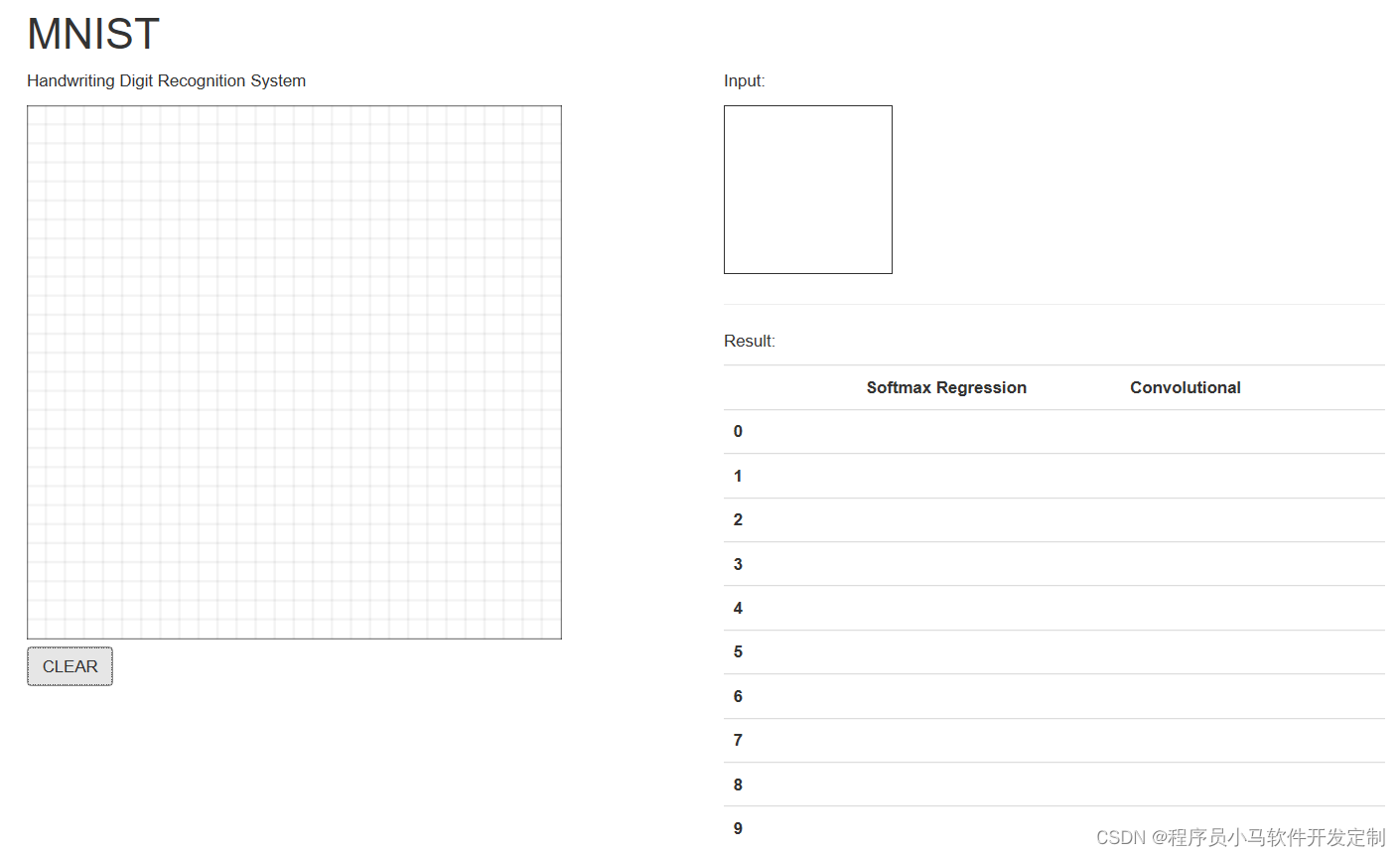 MNIST

Handwriting Digit Recognition System

CLEAR

Input:

Result:

| | Softmax Regression | Convolutional |
|---|---|---|
| 0 | | |
| 1 | | |
| 2 | | |
| 3 | | |
| 4 | | |
| 5 | | |
| 6 | | |
| 7 | | |
| 8 | | |
| 9 | | |

CSDN @程序员小马软件开发定制